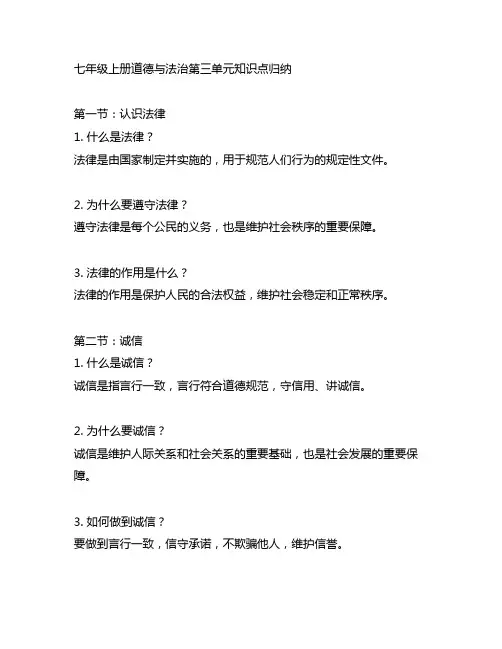 七年级上册道德与法治第三单元知识点归纳

第一节：认识法律
1. 什么是法律？
法律是由国家制定并实施的，用于规范人们行为的规定性文件。

2. 为什么要遵守法律？
遵守法律是每个公民的义务，也是维护社会秩序的重要保障。

3. 法律的作用是什么？
法律的作用是保护人民的合法权益，维护社会稳定和正常秩序。

第二节：诚信
1. 什么是诚信？
诚信是指言行一致，言行符合道德规范，守信用、讲诚信。

2. 为什么要诚信？
诚信是维护人际关系和社会关系的重要基础，也是社会发展的重要保障。

3. 如何做到诚信？
要做到言行一致，信守承诺，不欺骗他人，维护信誉。